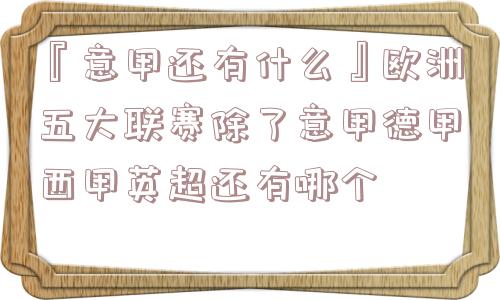 『意甲还有什么』欧洲五大联赛除了意甲德甲西甲英超还有哪个